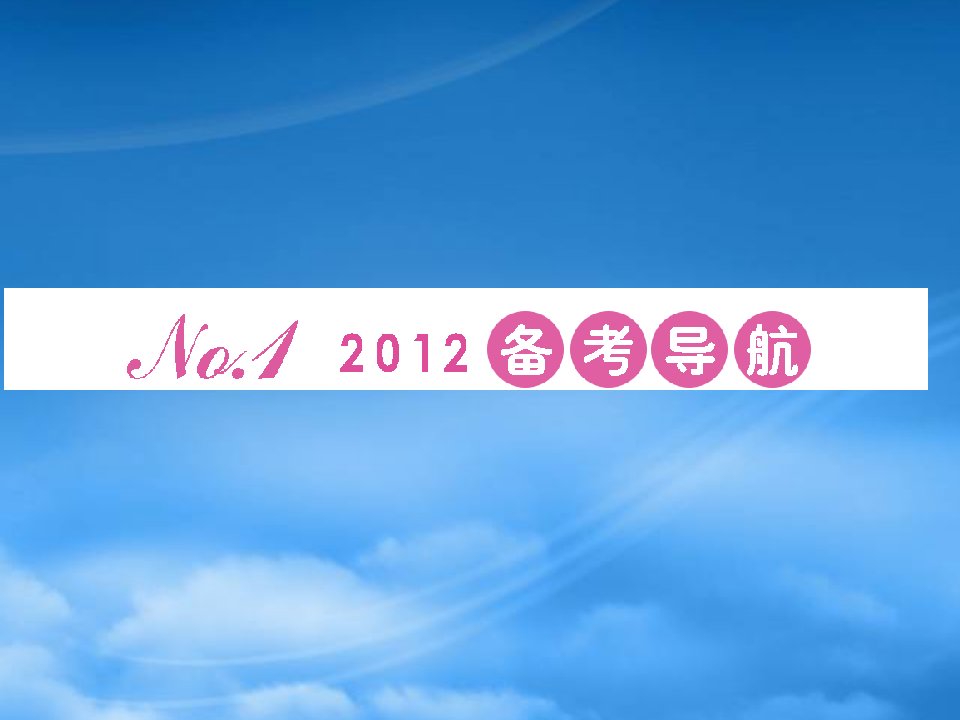 No.1 2012 备考导航